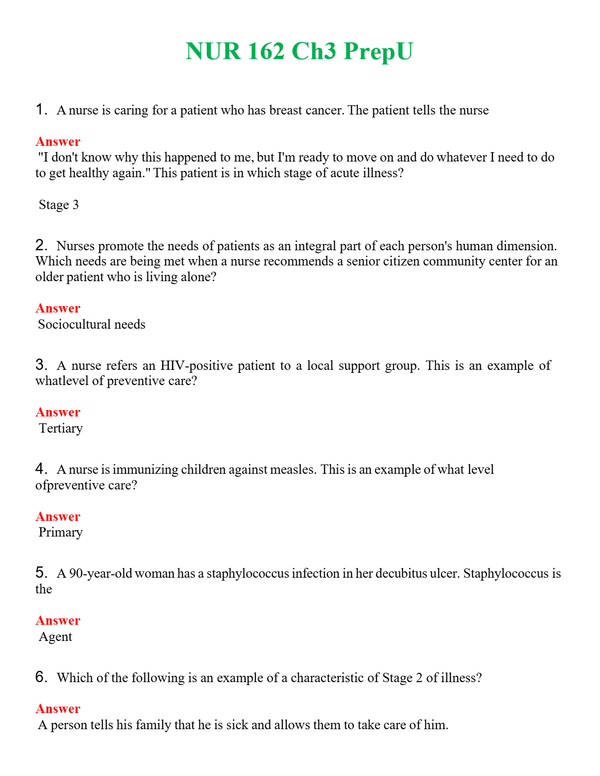 NUR 162 Ch3 PrepU

1. A nurse is caring for a patient who has breast cancer. The patient tells the nurse

Answer
"I don't know why this happened to me, but I'm ready to move on and do whatever I need to do to get healthy again." This patient is in which stage of acute illness?

Stage 3

2. Nurses promote the needs of patients as an integral part of each person's human dimension. Which needs are being met when a nurse recommends a senior citizen community center for an older patient who is living alone?

Answer
Sociocultural needs

3. A nurse refers an HIV-positive patient to a local support group. This is an example of whatlevel of preventive care?

Answer
Tertiary

4. A nurse is immunizing children against measles. This is an example of what level ofpreventive care?

Answer
Primary

5. A 90-year-old woman has a staphylococcus infection in her decubitus ulcer. Staphylococcus is the

Answer
Agent

6. Which of the following is an example of a characteristic of Stage 2 of illness?

Answer
A person tells his family that he is sick and allows them to take care of him.